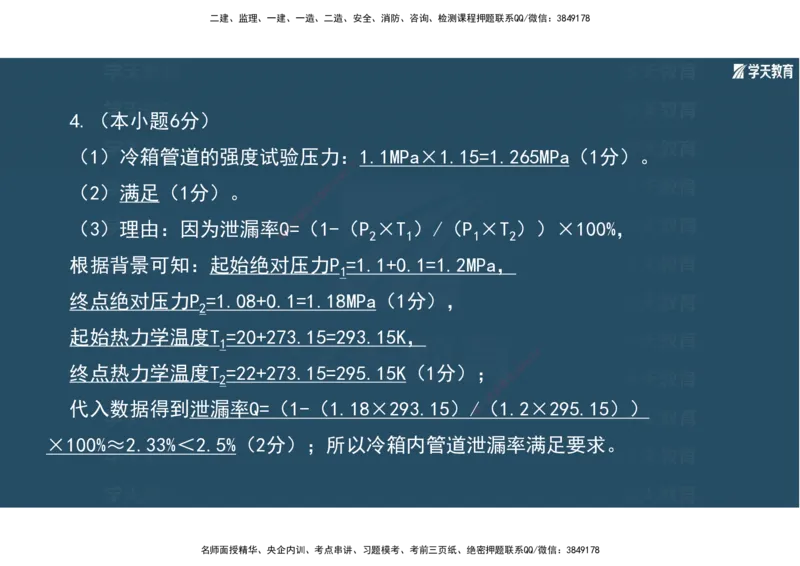 二建、监理、一建、一造、二造、安全、消防、咨询、检测课程押题联系QQ/微信：3849178

学天教育

4.（本小题6分）

（1）冷箱管道的强度试验压力：1.1MPa×1.15=1.265MPa（1分）。

（2）满足（1分）。

（3）理由：因为泄漏率Q=（1-（$P_2$×$T_1$）/（$P_1$×$T_2$））×100%，

根据背景可知：起始绝对压力$P_1$=1.1+0.1=1.2MPa，

终点绝对压力$P_2$=1.08+0.1=1.18MPa（1分），

起始热力学温度$T_1$=20+273.15=293.15K，

终点热力学温度$T_2$=22+273.15=295.15K（1分）；

代入数据得到泄漏率Q=（1-（1.18×293.15）/（1.2×295.15））×100%≈2.33%＜2.5%（2分）；所以冷箱内管道泄漏率满足要求。

名师面授精华、央企内训、考点串讲、习题模考、考前三页纸、绝密押题联系QQ/微信：3849178